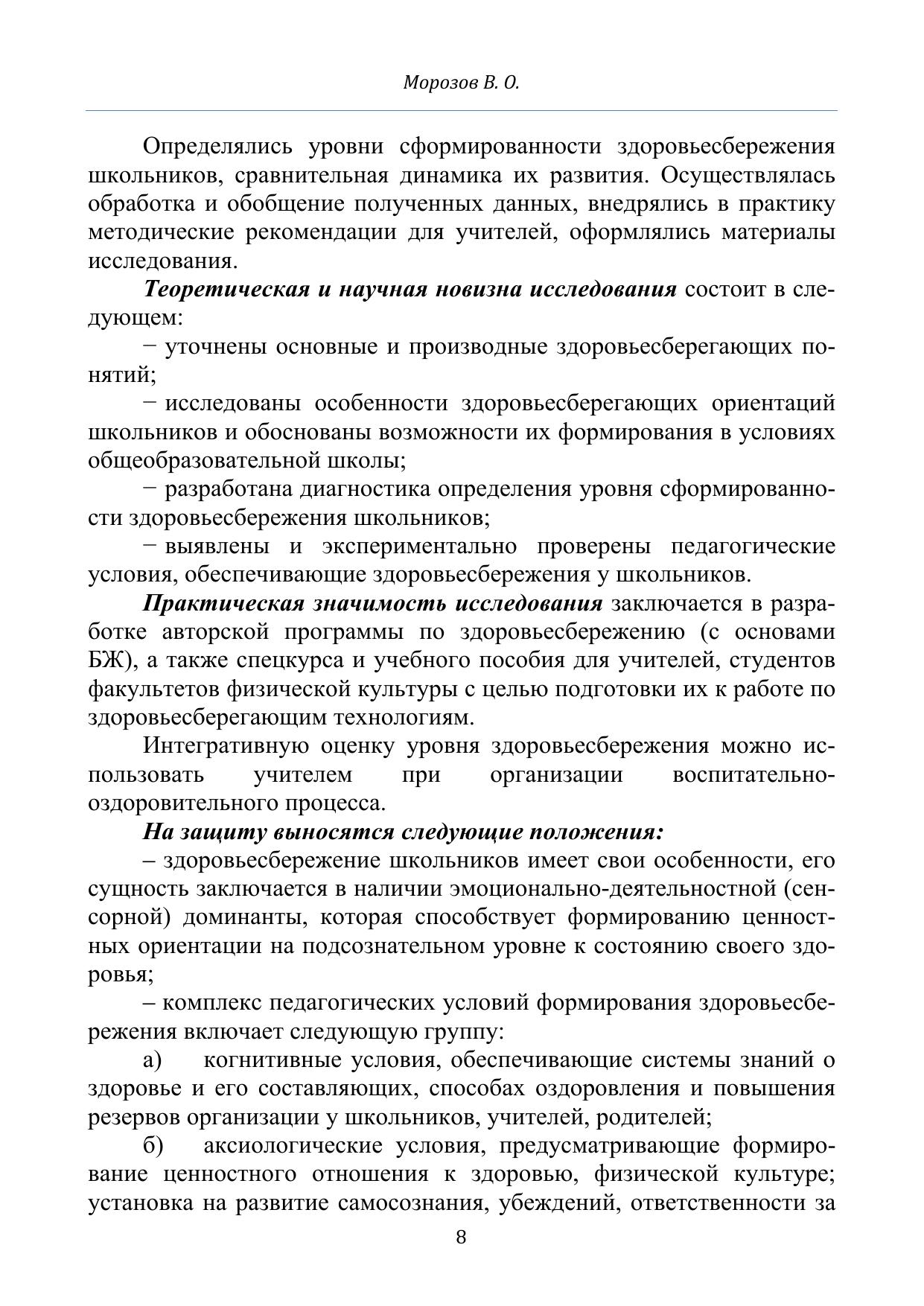 Морозов В. О.

Определялись уровни сформированности здоровьесбережения школьников, сравнительная динамика их развития. Осуществлялась обработка и обобщение полученных данных, внедрялись в практику методические рекомендации для учителей, оформлялись материалы исследования.

Теоретическая и научная новизна исследования состоит в следующем:

− уточнены основные и производные здоровьесберегающих понятий;

− исследованы особенности здоровьесберегающих ориентаций школьников и обоснованы возможности их формирования в условиях общеобразовательной школы;

− разработана диагностика определения уровня сформированности здоровьесбережения школьников;

− выявлены и экспериментально проверены педагогические условия, обеспечивающие здоровьесбережения у школьников.

Практическая значимость исследования заключается в разработке авторской программы по здоровьесбережению (с основами БЖ), а также спецкурса и учебного пособия для учителей, студентов факультетов физической культуры с целью подготовки их к работе по здоровьесберегающим технологиям.

Интегративную оценку уровня здоровьесбережения можно использовать учителем при организации воспитательно-оздоровительного процесса.

На защиту выносятся следующие положения:

– здоровьесбережение школьников имеет свои особенности, его сущность заключается в наличии эмоционально-деятельностной (сенсорной) доминанты, которая способствует формированию ценностных ориентации на подсознательном уровне к состоянию своего здоровья;

– комплекс педагогических условий формирования здоровьесбережения включает следующую группу:

а) когнитивные условия, обеспечивающие системы знаний о здоровье и его составляющих, способах оздоровления и повышения резервов организации у школьников, учителей, родителей;

б) аксиологические условия, предусматривающие формирование ценностного отношения к здоровью, физической культуре; установка на развитие самосознания, убеждений, ответственности за

8